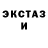 ЭКСТАЗ
И